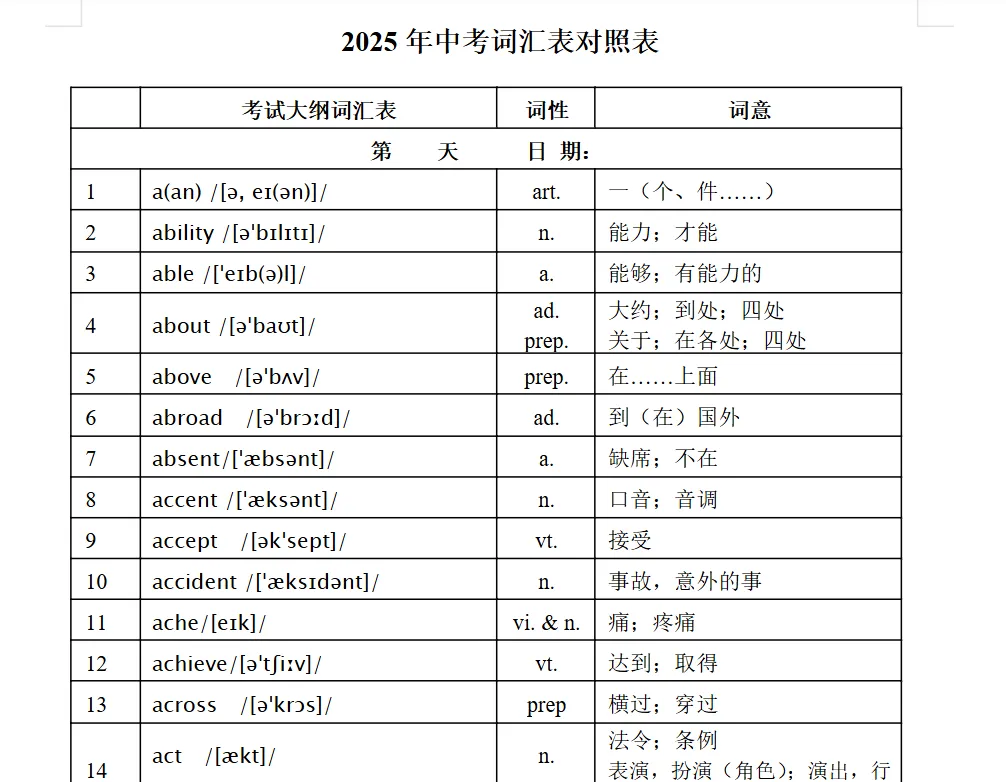 2025 年中考词汇表对照表

| | 考试大纲词汇表 | 词性 | 词意 |
|---|---|---|---|
| 第　　天　　　日　期： | | | |
| 1 | a(an) /[ə, eɪ(ən)]/ | art. | 一（个、件……） |
| 2 | ability /[ə'bɪlɪtɪ]/ | n. | 能力；才能 |
| 3 | able /['eɪb(ə)l]/ | a. | 能够；有能力的 |
| 4 | about /[ə'baʊt]/ | ad. prep. | 大约；到处；四处 关于；在各处；四处 |
| 5 | above /[ə'bʌv]/ | prep. | 在……上面 |
| 6 | abroad /[ə'brɔːd]/ | ad. | 到（在）国外 |
| 7 | absent/['æbsənt]/ | a. | 缺席；不在 |
| 8 | accent /['æksənt]/ | n. | 口音；音调 |
| 9 | accept /[ək'sept]/ | vt. | 接受 |
| 10 | accident /['æksɪdənt]/ | n. | 事故，意外的事 |
| 11 | ache/[eɪk]/ | vi. & n. | 痛；疼痛 |
| 12 | achieve/[ə'tʃiːv]/ | vt. | 达到；取得 |
| 13 | across /[ə'krɔs]/ | prep | 横过；穿过 |
| 14 | act /[ækt]/ | n. | 法令；条例 表演，扮演（角色）；演出，行 |